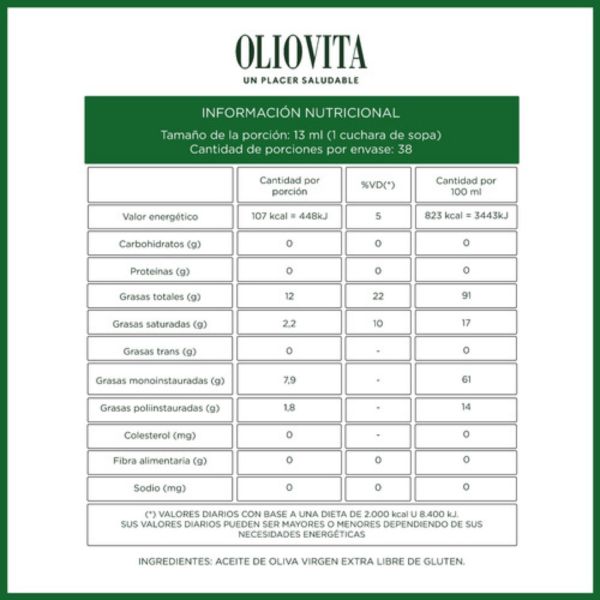 OLIOVITA
UN PLACER SALUDABLE

INFORMACIÓN NUTRICIONAL
Tamaño de la porción: 13 ml (1 cuchara de sopa)
Cantidad de porciones por envase: 38

| | Cantidad por porción | %VD(*) | Cantidad por 100 ml |
|---|---|---|---|
| Valor energético | 107 kcal = 448kJ | 5 | 823 kcal = 3443kJ |
| Carbohidratos (g) | 0 | 0 | 0 |
| Proteinas (g) | 0 | 0 | 0 |
| Grasas totales (g) | 12 | 22 | 91 |
| Grasas saturadas (g) | 2,2 | 10 | 17 |
| Grasas trans (g) | 0 | - | 0 |
| Grasas monoinstauradas (g) | 7,9 | - | 61 |
| Grasas poliinstauradas (g) | 1,8 | - | 14 |
| Colesterol (mg) | 0 | - | 0 |
| Fibra alimentaria (g) | 0 | 0 | 0 |
| Sodio (mg) | 0 | 0 | 0 |

(*) VALORES DIARIOS CON BASE A UNA DIETA DE 2.000 kcal U 8.400 kJ. SUS VALORES DIARIOS PUEDEN SER MAYORES O MENORES DEPENDIENDO DE SUS NECESIDADES ENERGÉTICAS

INGREDIENTES: ACEITE DE OLIVA VIRGEN EXTRA LIBRE DE GLUTEN.